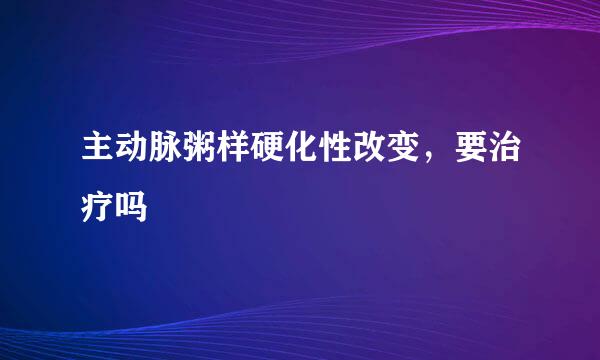 主动脉粥样硬化性改变，要治疗吗